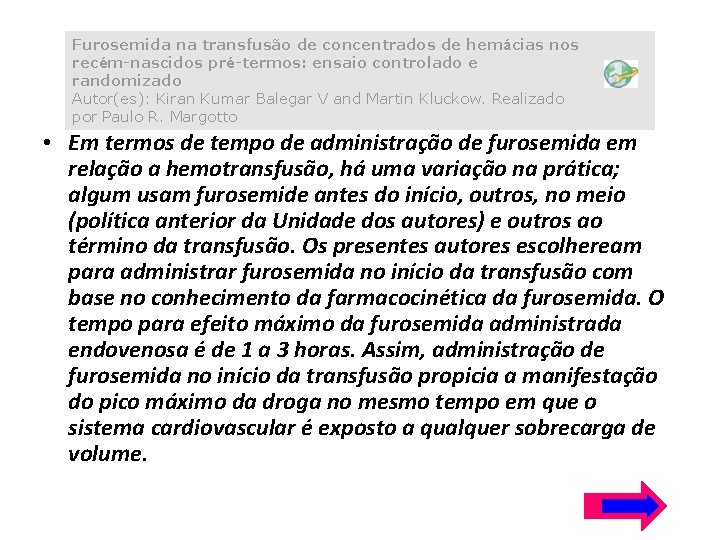 Furosemida na transfusão de concentrados de hemácias nos recém-nascidos pré-termos: ensaio controlado e randomizado
Autor(es): Kiran Kumar Balegar V and Martin Kluckow. Realizado por Paulo R. Margotto

• Em termos de tempo de administração de furosemida em relação a hemotransfusão, há uma variação na prática; algum usam furosemide antes do início, outros, no meio (política anterior da Unidade dos autores) e outros ao término da transfusão. Os presentes autores escolheream para administrar furosemida no início da transfusão com base no conhecimento da farmacocinética da furosemida. O tempo para efeito máximo da furosemida administrada endovenosa é de 1 a 3 horas. Assim, administração de furosemida no início da transfusão propicia a manifestação do pico máximo da droga no mesmo tempo em que o sistema cardiovascular é exposto a qualquer sobrecarga de volume.